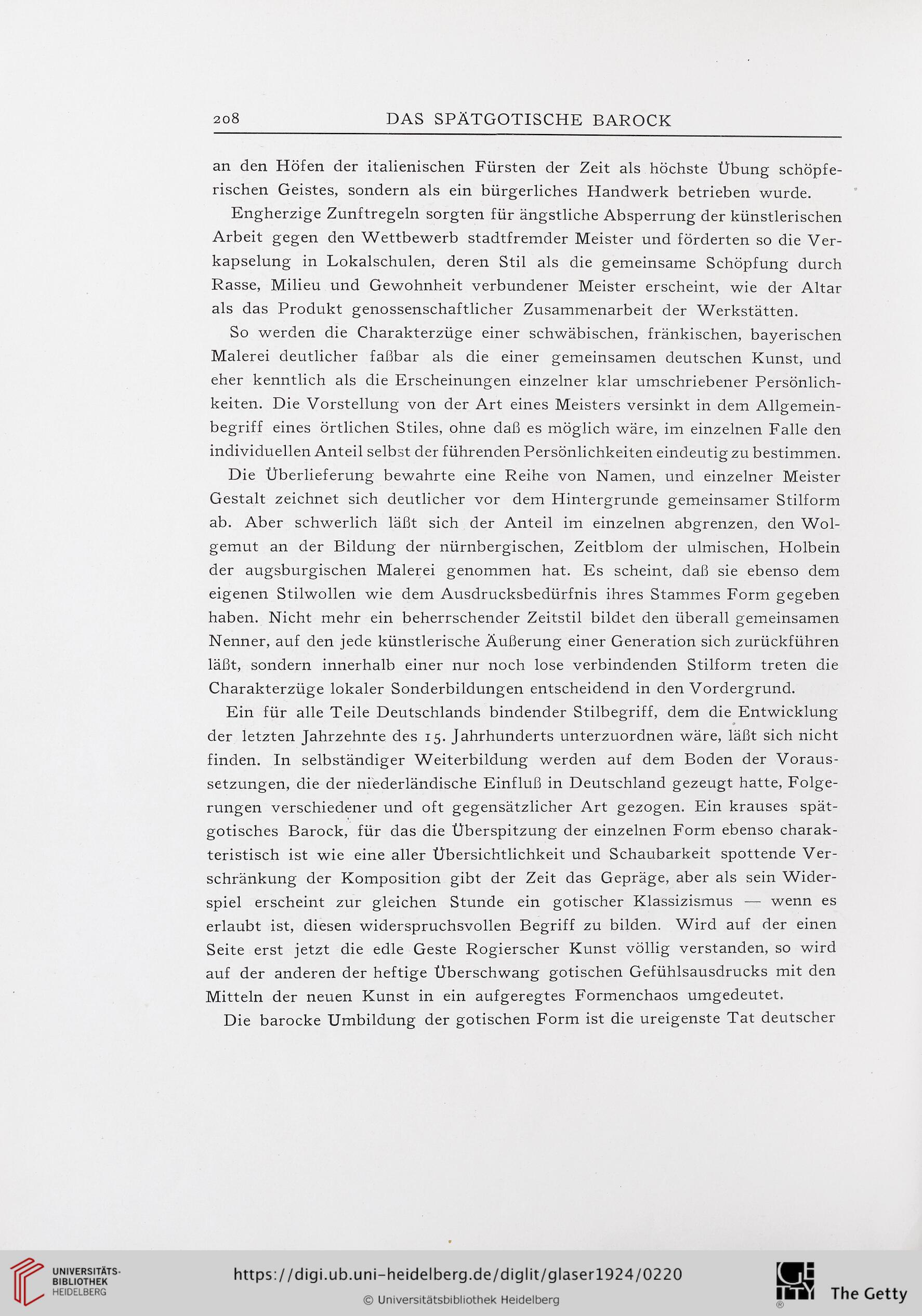 208 DAS SPÄTGOTISCHE BAROCK

an den Höfen der italienischen Fürsten der Zeit als höchste Übung schöpferischen Geistes, sondern als ein bürgerliches Handwerk betrieben wurde.

Engherzige Zunftregeln sorgten für ängstliche Absperrung der künstlerischen Arbeit gegen den Wettbewerb stadtfremder Meister und förderten so die Verkapselung in Lokalschulen, deren Stil als die gemeinsame Schöpfung durch Rasse, Milieu und Gewohnheit verbundener Meister erscheint, wie der Altar als das Produkt genossenschaftlicher Zusammenarbeit der Werkstätten.

So werden die Charakterzüge einer schwäbischen, fränkischen, bayerischen Malerei deutlicher faßbar als die einer gemeinsamen deutschen Kunst, und eher kenntlich als die Erscheinungen einzelner klar umschriebener Persönlichkeiten. Die Vorstellung von der Art eines Meisters versinkt in dem Allgemeinbegriff eines örtlichen Stiles, ohne daß es möglich wäre, im einzelnen Falle den individuellen Anteil selbst der führenden Persönlichkeiten eindeutig zu bestimmen.

Die Überlieferung bewahrte eine Reihe von Namen, und einzelner Meister Gestalt zeichnet sich deutlicher vor dem Hintergrunde gemeinsamer Stilform ab. Aber schwerlich läßt sich der Anteil im einzelnen abgrenzen, den Wolgemut an der Bildung der nürnbergischen, Zeitblom der ulmischen, Holbein der augsburgischen Malerei genommen hat. Es scheint, daß sie ebenso dem eigenen Stilwollen wie dem Ausdrucksbedürfnis ihres Stammes Form gegeben haben. Nicht mehr ein beherrschender Zeitstil bildet den überall gemeinsamen Nenner, auf den jede künstlerische Äußerung einer Generation sich zurückführen läßt, sondern innerhalb einer nur noch lose verbindenden Stilform treten die Charakterzüge lokaler Sonderbildungen entscheidend in den Vordergrund.

Ein für alle Teile Deutschlands bindender Stilbegriff, dem die Entwicklung der letzten Jahrzehnte des 15. Jahrhunderts unterzuordnen wäre, läßt sich nicht finden. In selbständiger Weiterbildung werden auf dem Boden der Voraussetzungen, die der niederländische Einfluß in Deutschland gezeugt hatte, Folgerungen verschiedener und oft gegensätzlicher Art gezogen. Ein krauses spätgotisches Barock, für das die Überspitzung der einzelnen Form ebenso charakteristisch ist wie eine aller Übersichtlichkeit und Schaubarkeit spottende Verschränkung der Komposition gibt der Zeit das Gepräge, aber als sein Widerspiel erscheint zur gleichen Stunde ein gotischer Klassizismus — wenn es erlaubt ist, diesen widerspruchsvollen Begriff zu bilden. Wird auf der einen Seite erst jetzt die edle Geste Rogierscher Kunst völlig verstanden, so wird auf der anderen der heftige Überschwang gotischen Gefühlsausdrucks mit den Mitteln der neuen Kunst in ein aufgeregtes Formenchaos umgedeutet.

Die barocke Umbildung der gotischen Form ist die ureigenste Tat deutscher

UNIVERSITÄTS-BIBLIOTHEK HEIDELBERG
https://digi.ub.uni-heidelberg.de/diglit/glaser1924/0220
© Universitätsbibliothek Heidelberg
The Getty